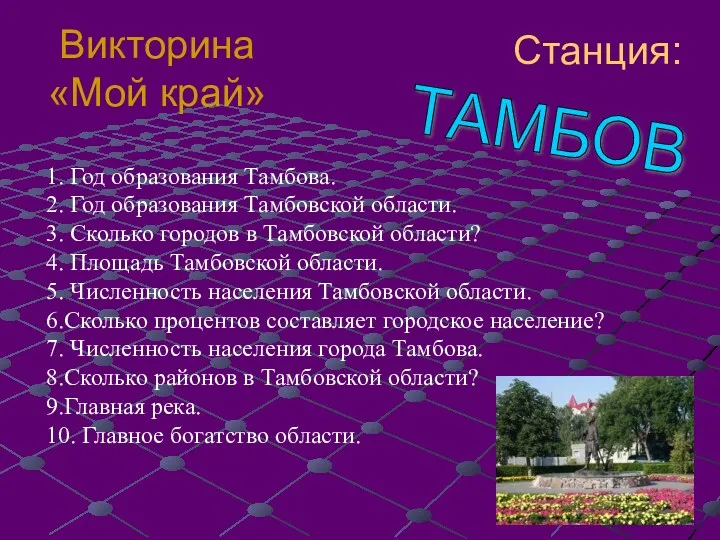 Викторина
«Мой край»

Станция:

ТАМБОВ

1. Год образования Тамбова.
2. Год образования Тамбовской области.
3. Сколько городов в Тамбовской области?
4. Площадь Тамбовской области.
5. Численность населения Тамбовской области.
6.Сколько процентов составляет городское население?
7. Численность населения города Тамбова.
8.Сколько районов в Тамбовской области?
9.Главная река.
10. Главное богатство области.